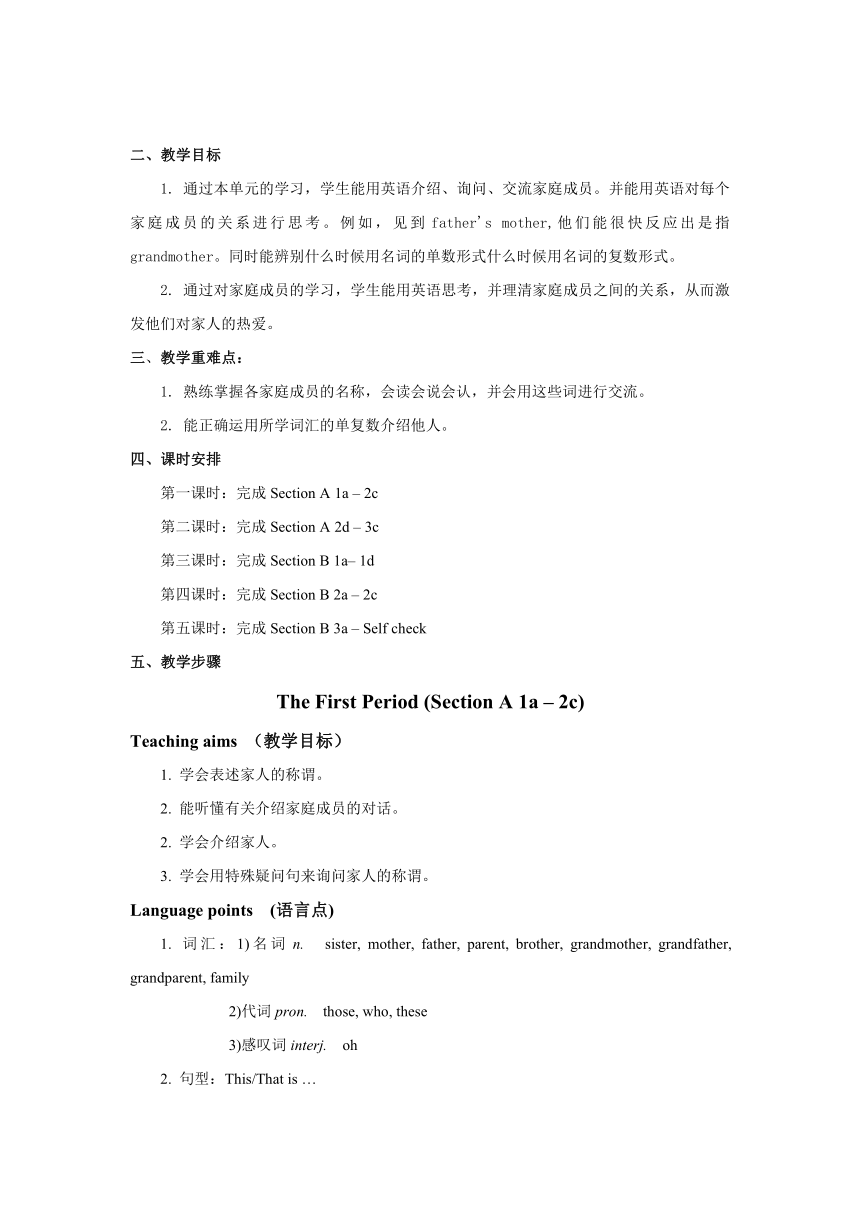 二、教学目标

1. 通过本单元的学习，学生能用英语介绍、询问、交流家庭成员。并能用英语对每个家庭成员的关系进行思考。例如，见到 father's mother,他们能很快反应出是指 grandmother。同时能辨别什么时候用名词的单数形式什么时候用名词的复数形式。

2. 通过对家庭成员的学习，学生能用英语思考，并理清家庭成员之间的关系，从而激发他们对家人的热爱。

三、教学重难点：

1. 熟练掌握各家庭成员的名称，会读会说会认，并会用这些词进行交流。

2. 能正确运用所学词汇的单复数介绍他人。

四、课时安排

第一课时：完成 Section A 1a – 2c

第二课时：完成 Section A 2d – 3c

第三课时：完成 Section B 1a– 1d

第四课时：完成 Section B 2a – 2c

第五课时：完成 Section B 3a – Self check

五、教学步骤

The First Period (Section A 1a – 2c)

Teaching aims （教学目标）

1. 学会表述家人的称谓。

2. 能听懂有关介绍家庭成员的对话。

2. 学会介绍家人。

3. 学会用特殊疑问句来询问家人的称谓。

Language points (语言点)

1. 词汇：1) 名词 n. sister, mother, father, parent, brother, grandmother, grandfather, grandparent, family

2)代词 pron. those, who, these

3)感叹词 interj. oh

2. 句型：This/That is …